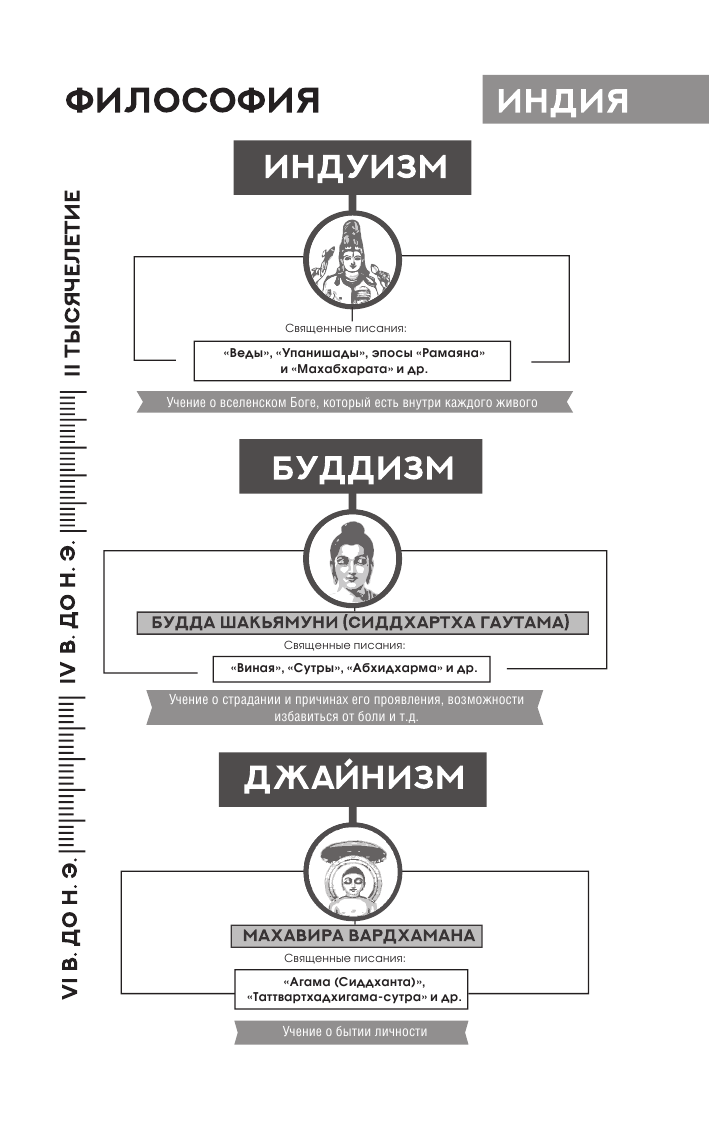 ФИЛОСОФИЯ

ИНДИЯ

II ТЫСЯЧЕЛЕТИЕ

IV В. ДО Н. Э.

VI В. ДО Н. Э.

ИНДУИЗМ

Священные писания:

«Веды», «Упанишады», эпосы «Рамаяна» и «Махабхарата» и др.

Учение о вселенском Боге, который есть внутри каждого живого

БУДДИЗМ

БУДДА ШАКЬЯМУНИ (СИДДХАРТХА ГАУТАМА)

Священные писания:

«Виная», «Сутры», «Абхидхарма» и др.

Учение о страдании и причинах его проявления, возможности избавиться от боли и т.д.

ДЖАЙНИЗМ

МАХАВИРА ВАРДХАМАНА

Священные писания:

«Агама (Сиддханта)», «Таттвартхадхигама-сутра» и др.

Учение о бытии личности